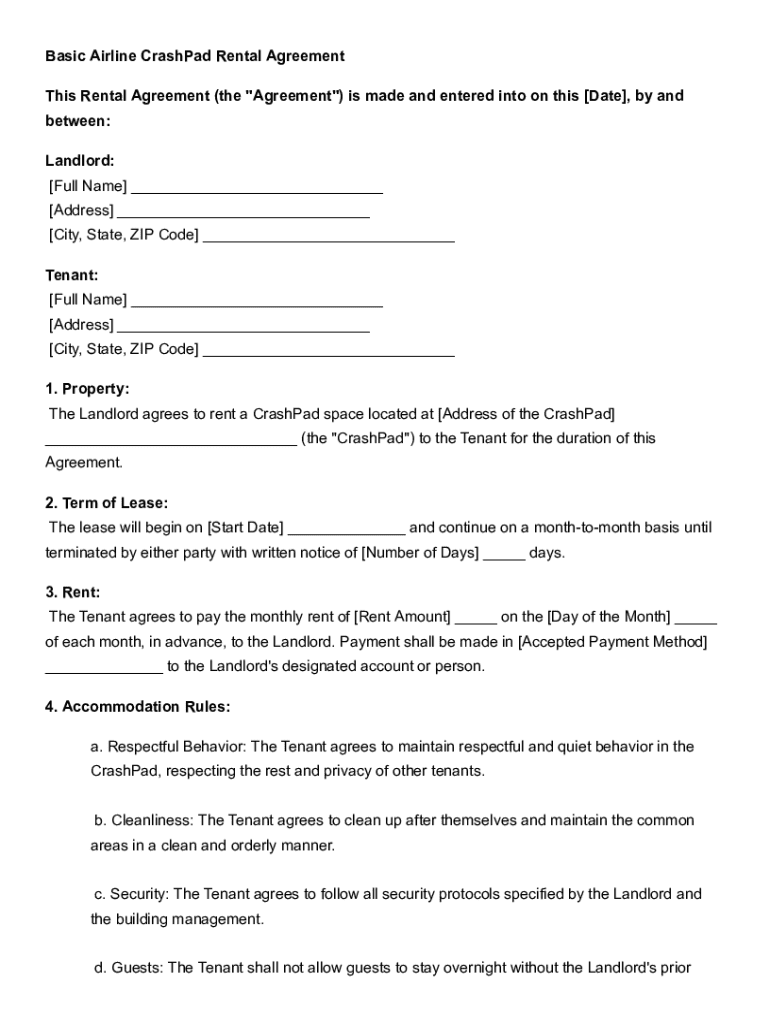 Basic Airline CrashPad Rental Agreement

This Rental Agreement (the "Agreement") is made and entered into on this [Date], by and between:

Landlord:
[Full Name] ______________________________
[Address] ______________________________
[City, State, ZIP Code] ______________________________

Tenant:
[Full Name] ______________________________
[Address] ______________________________
[City, State, ZIP Code] ______________________________

1. Property:
The Landlord agrees to rent a CrashPad space located at [Address of the CrashPad] ______________________________ (the "CrashPad") to the Tenant for the duration of this Agreement.

2. Term of Lease:
The lease will begin on [Start Date] ______________ and continue on a month-to-month basis until terminated by either party with written notice of [Number of Days] _____ days.

3. Rent:
The Tenant agrees to pay the monthly rent of [Rent Amount] _____ on the [Day of the Month] _____ of each month, in advance, to the Landlord. Payment shall be made in [Accepted Payment Method] ______________ to the Landlord's designated account or person.

4. Accommodation Rules:

a. Respectful Behavior: The Tenant agrees to maintain respectful and quiet behavior in the CrashPad, respecting the rest and privacy of other tenants.

b. Cleanliness: The Tenant agrees to clean up after themselves and maintain the common areas in a clean and orderly manner.

c. Security: The Tenant agrees to follow all security protocols specified by the Landlord and the building management.

d. Guests: The Tenant shall not allow guests to stay overnight without the Landlord's prior